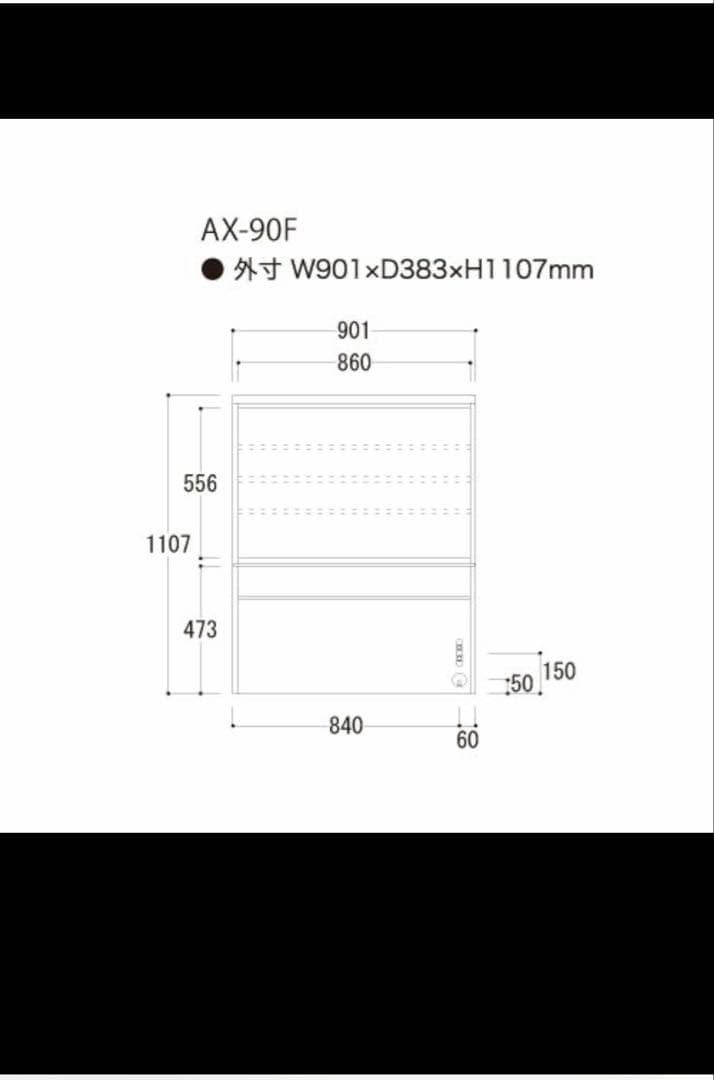 AX-90F
● 外寸 W901×D383×H1107mm

901
860
556
1107
473
150
50
840
60